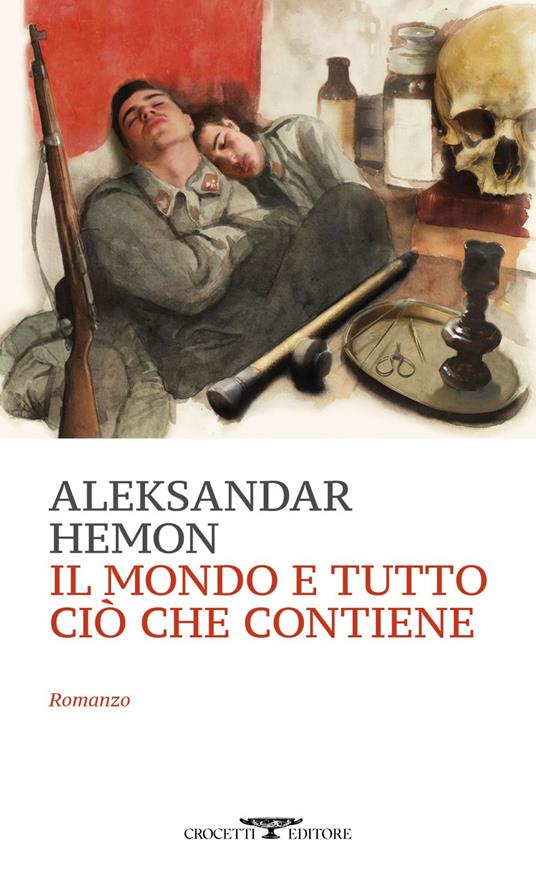 ALEKSANDAR
HEMON
IL MONDO E TUTTO
CIÒ CHE CONTIENE

Romanzo

CROCETTI EDITORE